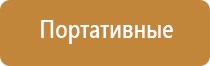 Портативные